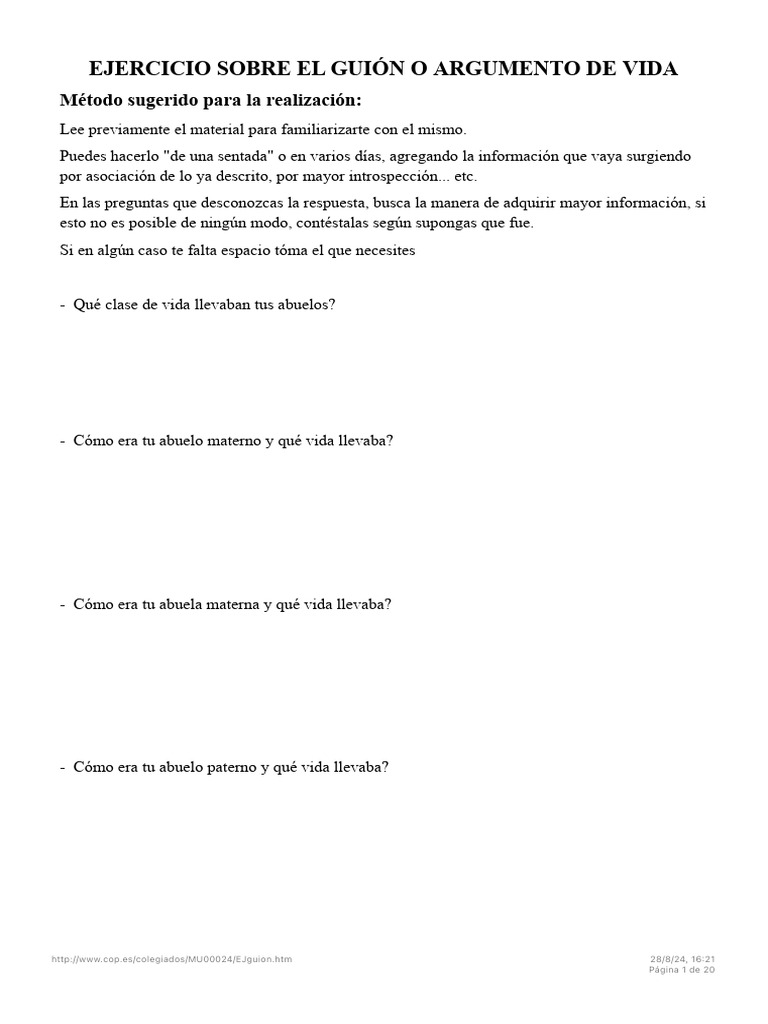 EJERCICIO SOBRE EL GUIÓN O ARGUMENTO DE VIDA

Método sugerido para la realización:

Lee previamente el material para familiarizarte con el mismo.

Puedes hacerlo "de una sentada" o en varios días, agregando la información que vaya surgiendo por asociación de lo ya descrito, por mayor introspección... etc.

En las preguntas que desconozcas la respuesta, busca la manera de adquirir mayor información, si esto no es posible de ningún modo, contéstalas según supongas que fue.

Si en algún caso te falta espacio tóma el que necesites

- Qué clase de vida llevaban tus abuelos?

- Cómo era tu abuelo materno y qué vida llevaba?

- Cómo era tu abuela materna y qué vida llevaba?

- Cómo era tu abuelo paterno y qué vida llevaba?

http://www.cop.es/colegiados/MU00024/EJguion.htm

28/8/24, 16:21
Página 1 de 20